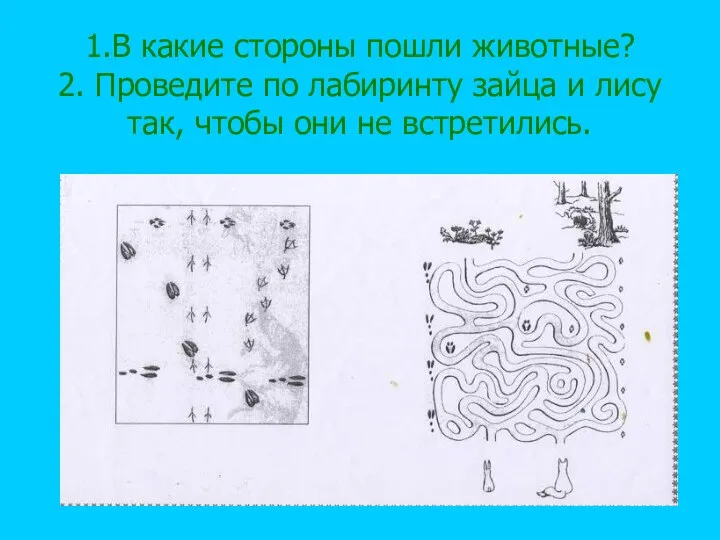 1.В какие стороны пошли животные?
2. Проведите по лабиринту зайца и лису так, чтобы они не встретились.